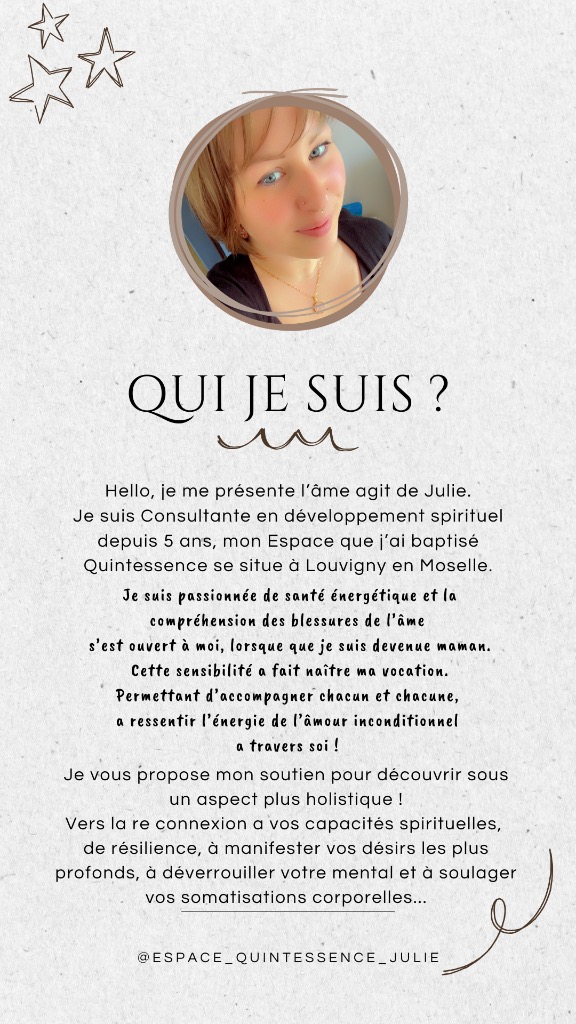 QUI JE SUIS ?

Hello, je me présente l'âme agit de Julie. Je suis Consultante en développement spirituel depuis 5 ans, mon Espace que j'ai baptisé Quintessence se situe à Louvigny en Moselle.

Je suis passionnée de santé énergétique et la compréhension des blessures de l'âme s'est ouvert à moi, lorsque que je suis devenue maman. Cette sensibilité a fait naître ma vocation. Permettant d'accompagner chacun et chacune, a ressentir l'énergie de l'âmour inconditionnel a travers soi !

Je vous propose mon soutien pour découvrir sous un aspect plus holistique ! Vers la re connexion a vos capacités spirituelles, de résilience, à manifester vos désirs les plus profonds, à déverrouiller votre mental et à soulager vos somatisations corporelles...

@ESPACE_QUINTESSENCE_JULIE